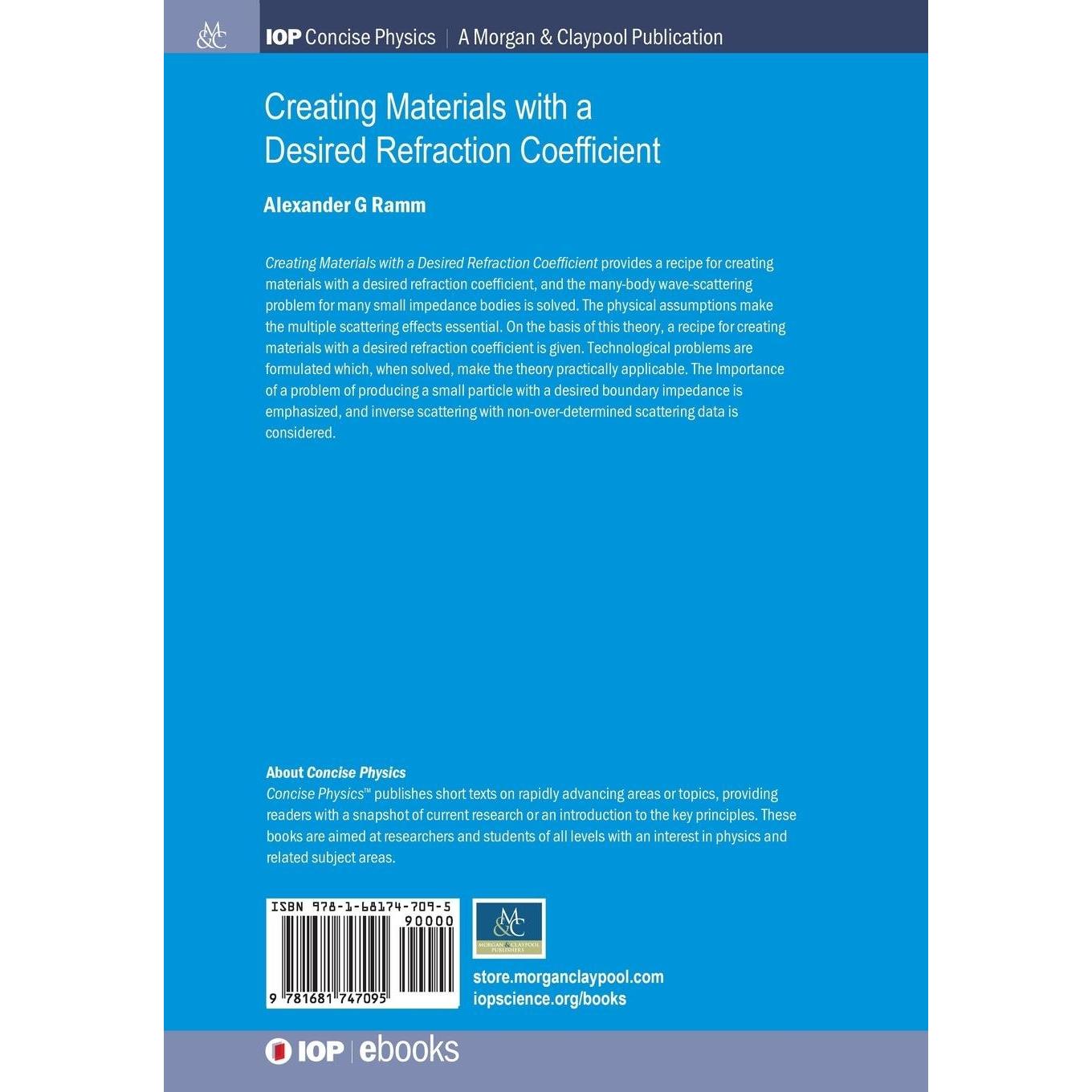 M&C

IOP Concise Physics | A Morgan & Claypool Publication

Creating Materials with a Desired Refraction Coefficient

Alexander G Ramm

Creating Materials with a Desired Refraction Coefficient provides a recipe for creating materials with a desired refraction coefficient, and the many-body wave-scattering problem for many small impedance bodies is solved. The physical assumptions make the multiple scattering effects essential. On the basis of this theory, a recipe for creating materials with a desired refraction coefficient is given. Technological problems are formulated which, when solved, make the theory practically applicable. The Importance of a problem of producing a small particle with a desired boundary impedance is emphasized, and inverse scattering with non-over-determined scattering data is considered.

About Concise Physics
Concise Physics™ publishes short texts on rapidly advancing areas or topics, providing readers with a snapshot of current research or an introduction to the key principles. These books are aimed at researchers and students of all levels with an interest in physics and related subject areas.

ISBN 978-1-68174-709-5
90000
9 781681 747095

M&C
MORGAN & CLAYPOOL PUBLISHERS

store.morganclaypool.com
iopscience.org/books

IOP | ebooks